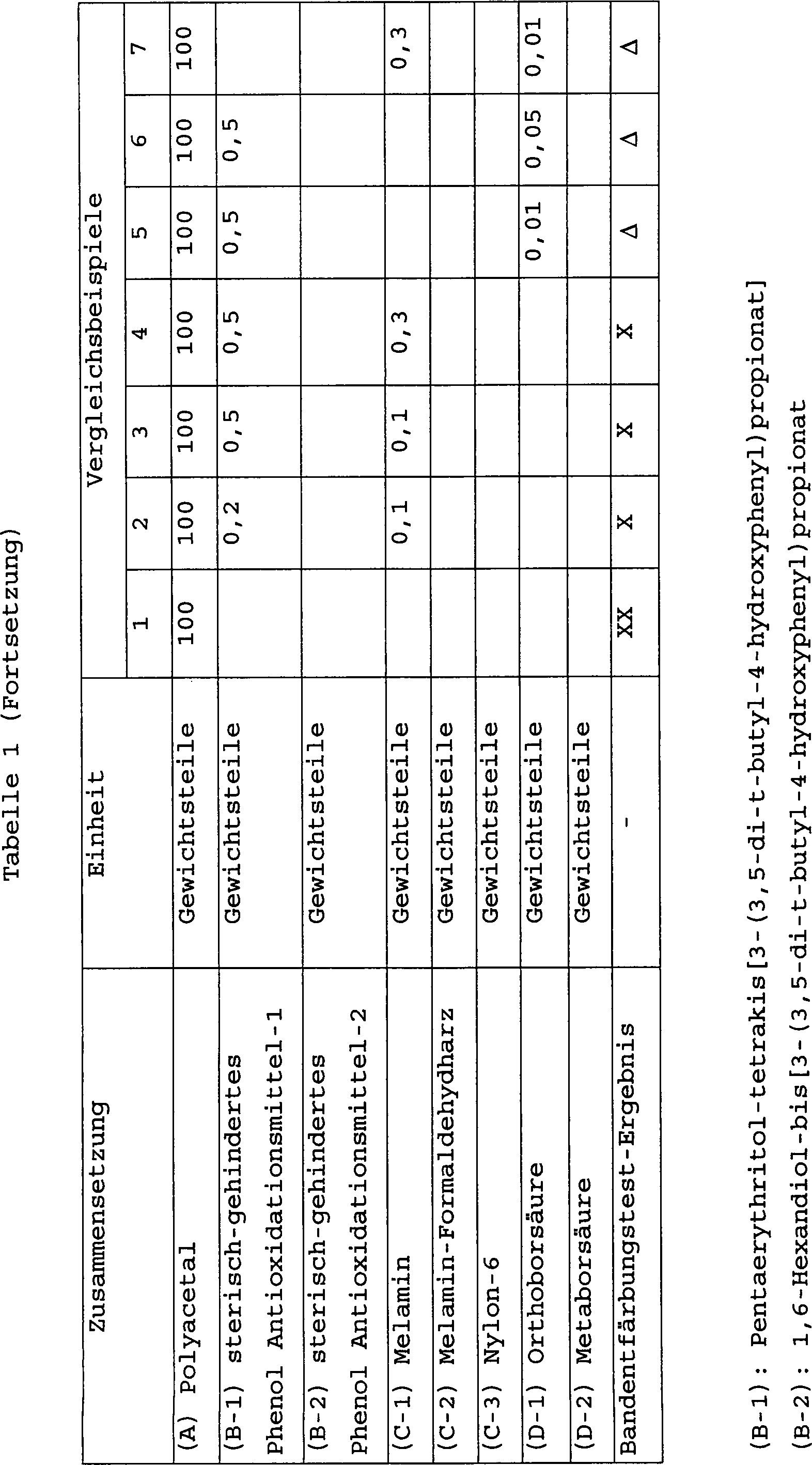 Tabelle 1 (Fortsetzung)

| Zusammensetzung | Einheit | Vergleichsbeispiele | | | | | | |
|---|---|---|---|---|---|---|---|---|
| | | 1 | 2 | 3 | 4 | 5 | 6 | 7 |
| (A) Polyacetal | Gewichtsteile | 100 | 100 | 100 | 100 | 100 | 100 | 100 |
| (B-1) sterisch-gehindertes Phenol Antioxidationsmittel-1 | Gewichtsteile | | 0,2 | 0,5 | 0,5 | 0,5 | 0,5 | |
| (B-2) sterisch-gehindertes Phenol Antioxidationsmittel-2 | Gewichtsteile | | | | | | | |
| (C-1) Melamin | Gewichtsteile | | 0,1 | 0,1 | 0,3 | | | 0,3 |
| (C-2) Melamin-Formaldehydharz | Gewichtsteile | | | | | | | |
| (C-3) Nylon-6 | Gewichtsteile | | | | | | | |
| (D-1) Orthoborsäure | Gewichtsteile | | | | | 0,01 | 0,05 | 0,01 |
| (D-2) Metaborsäure | Gewichtsteile | | | | | | | |
| Bandentfärbungstest-Ergebnis | - | XX | X | X | X | Δ | Δ | Δ |

(B-1): Pentaerythritol-tetrakis[3-(3,5-di-t-butyl-4-hydroxyphenyl)propionat]

(B-2): 1,6-Hexandiol-bis[3-(3,5-di-t-butyl-4-hydroxyphenyl)propionat